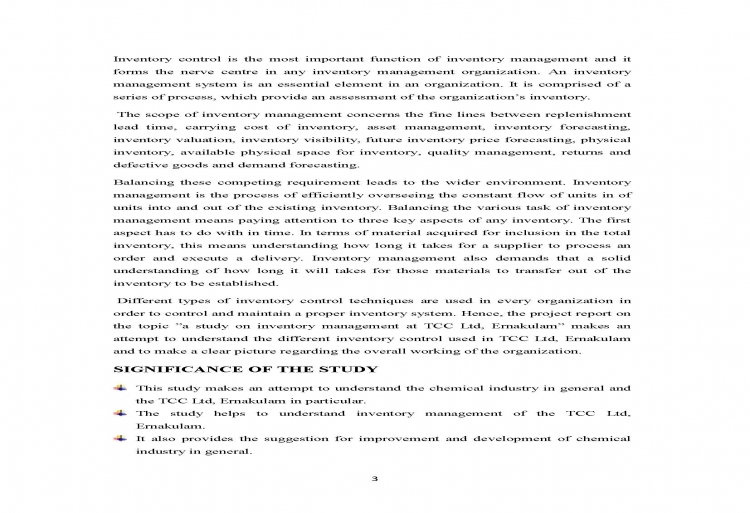 Inventory control is the most important function of inventory management and it forms the nerve centre in any inventory management organization. An inventory management system is an essential element in an organization. It is comprised of a series of process, which provide an assessment of the organization's inventory.

The scope of inventory management concerns the fine lines between replenishment lead time, carrying cost of inventory, asset management, inventory forecasting, inventory valuation, inventory visibility, future inventory price forecasting, physical inventory, available physical space for inventory, quality management, returns and defective goods and demand forecasting.

Balancing these competing requirement leads to the wider environment. Inventory management is the process of efficiently overseeing the constant flow of units in of units into and out of the existing inventory. Balancing the various task of inventory management means paying attention to three key aspects of any inventory. The first aspect has to do with in time. In terms of material acquired for inclusion in the total inventory, this means understanding how long it takes for a supplier to process an order and execute a delivery. Inventory management also demands that a solid understanding of how long it will takes for those materials to transfer out of the inventory to be established.

Different types of inventory control techniques are used in every organization in order to control and maintain a proper inventory system. Hence, the project report on the topic "a study on inventory management at TCC Ltd, Ernakulam" makes an attempt to understand the different inventory control used in TCC Ltd, Ernakulam and to make a clear picture regarding the overall working of the organization.

SIGNIFICANCE OF THE STUDY

This study makes an attempt to understand the chemical industry in general and the TCC Ltd, Ernakulam in particular.

The study helps to understand inventory management of the TCC Ltd, Ernakulam.

It also provides the suggestion for improvement and development of chemical industry in general.

3